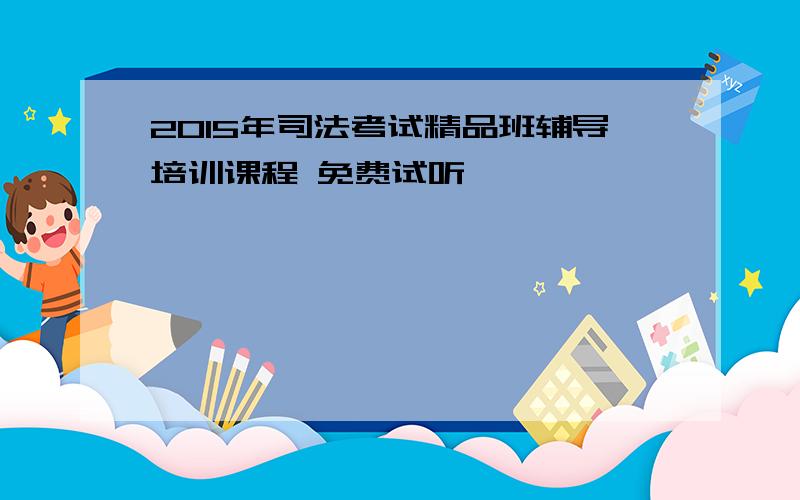 2015年司法考试精品班辅导培训课程 免费试听

xyz